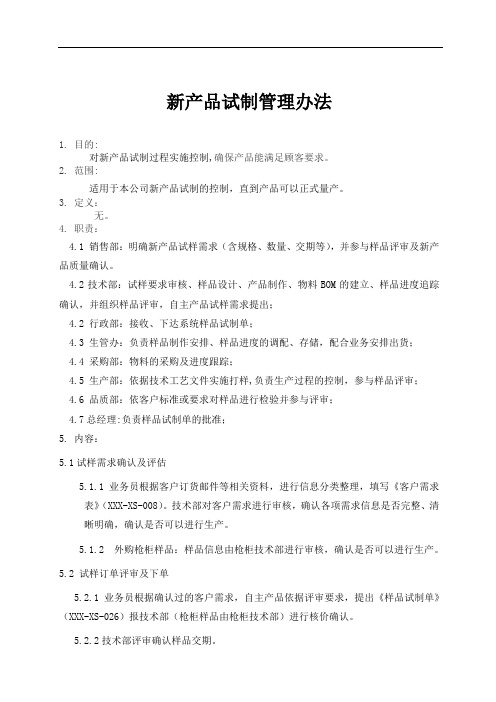 新产品试制管理办法

1. 目的:

对新产品试制过程实施控制,确保产品能满足顾客要求。

2. 范围:

适用于本公司新产品试制的控制，直到产品可以正式量产。

3. 定义:

无。

4. 职责:

4.1 销售部：明确新产品试样需求（含规格、数量、交期等），并参与样品评审及新产品质量确认。

4.2 技术部：试样要求审核、样品设计、产品制作、物料 BOM 的建立、样品进度追踪确认，并组织样品评审，自主产品试样需求提出；

4.2 行政部：接收、下达系统样品试制单；

4.3 生管办：负责样品制作安排、样品进度的调配、存储，配合业务安排出货；

4.4 采购部：物料的采购及进度跟踪；

4.5 生产部：依据技术工艺文件实施打样,负责生产过程的控制，参与样品评审；

4.6 品质部：依客户标准或要求对样品进行检验并参与评审；

4.7 总经理:负责样品试制单的批准；

5. 内容:

5.1 试样需求确认及评估

5.1.1 业务员根据客户订货邮件等相关资料，进行信息分类整理，填写《客户需求表》（XXX-XS-008）。技术部对客户需求进行审核，确认各项需求信息是否完整、清晰明确，确认是否可以进行生产。

5.1.2 外购枪柜样品：样品信息由枪柜技术部进行审核，确认是否可以进行生产。

5.2 试样订单评审及下单

5.2.1 业务员根据确认过的客户需求，自主产品依据评审要求，提出《样品试制单》（XXX-XS-026）报技术部（枪柜样品由枪柜技术部）进行核价确认。

5.2.2 技术部评审确认样品交期。